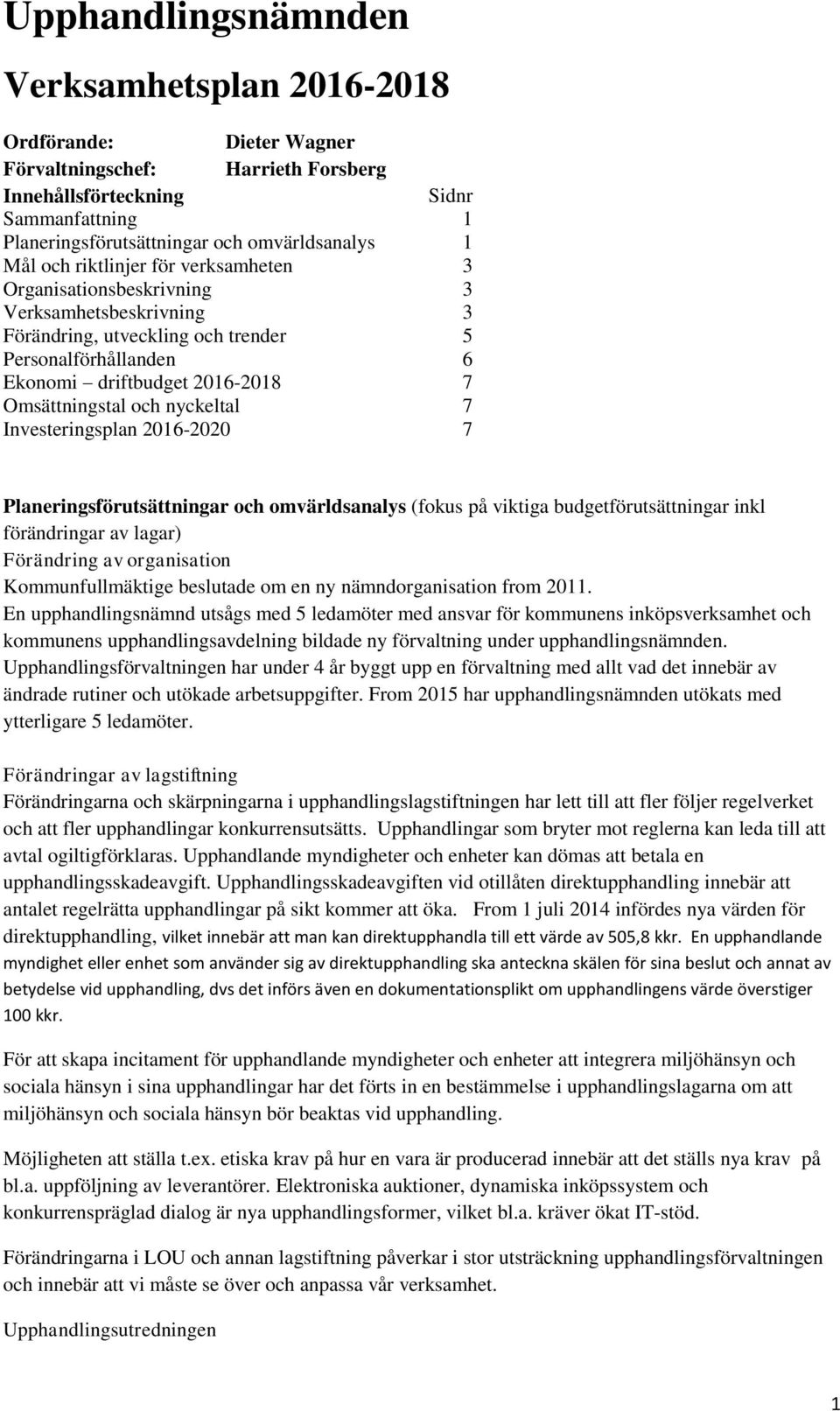 Upphandlingsnämnden

Verksamhetsplan 2016-2018

Ordförande: Dieter Wagner
Förvaltningschef: Harrieth Forsberg

| Innehållsförteckning | Sidnr |
|---|---|
| Sammanfattning | 1 |
| Planeringsförutsättningar och omvärldsanalys | 1 |
| Mål och riktlinjer för verksamheten | 3 |
| Organisationsbeskrivning | 3 |
| Verksamhetsbeskrivning | 3 |
| Förändring, utveckling och trender | 5 |
| Personalförhållanden | 6 |
| Ekonomi – driftbudget 2016-2018 | 7 |
| Omsättningstal och nyckeltal | 7 |
| Investeringsplan 2016-2020 | 7 |

Planeringsförutsättningar och omvärldsanalys (fokus på viktiga budgetförutsättningar inkl förändringar av lagar)
Förändring av organisation
Kommunfullmäktige beslutade om en ny nämndorganisation from 2011.
En upphandlingsnämnd utsågs med 5 ledamöter med ansvar för kommunens inköpsverksamhet och kommunens upphandlingsavdelning bildade ny förvaltning under upphandlingsnämnden. Upphandlingsförvaltningen har under 4 år byggt upp en förvaltning med allt vad det innebär av ändrade rutiner och utökade arbetsuppgifter. From 2015 har upphandlingsnämnden utökats med ytterligare 5 ledamöter.

Förändringar av lagstiftning
Förändringarna och skärpningarna i upphandlingslagstiftningen har lett till att fler följer regelverket och att fler upphandlingar konkurrensutsätts. Upphandlingar som bryter mot reglerna kan leda till att avtal ogiltigförklaras. Upphandlande myndigheter och enheter kan dömas att betala en upphandlingsskadeavgift. Upphandlingsskadeavgiften vid otillåten direktupphandling innebär att antalet regelrätta upphandlingar på sikt kommer att öka. From 1 juli 2014 infördes nya värden för direktupphandling, vilket innebär att man kan direktupphandla till ett värde av 505,8 kkr. En upphandlande myndighet eller enhet som använder sig av direktupphandling ska anteckna skälen för sina beslut och annat av betydelse vid upphandling, dvs det införs även en dokumentationsplikt om upphandlingens värde överstiger 100 kkr.

För att skapa incitament för upphandlande myndigheter och enheter att integrera miljöhänsyn och sociala hänsyn i sina upphandlingar har det förts in en bestämmelse i upphandlingslagarna om att miljöhänsyn och sociala hänsyn bör beaktas vid upphandling.

Möjligheten att ställa t.ex. etiska krav på hur en vara är producerad innebär att det ställs nya krav på bl.a. uppföljning av leverantörer. Elektroniska auktioner, dynamiska inköpssystem och konkurrenspräglad dialog är nya upphandlingsformer, vilket bl.a. kräver ökat IT-stöd.

Förändringarna i LOU och annan lagstiftning påverkar i stor utsträckning upphandlingsförvaltningen och innebär att vi måste se över och anpassa vår verksamhet.

Upphandlingsutredningen

1